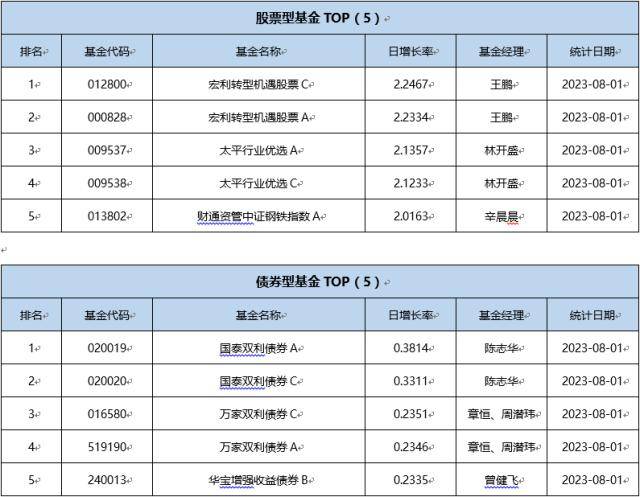 股票型基金 TOP（5）

| 排名 | 基金代码 | 基金名称 | 日增长率 | 基金经理 | 统计日期 |
|---|---|---|---|---|---|
| 1 | 012800 | 宏利转型机遇股票 C | 2.2467 | 王鹏 | 2023-08-01 |
| 2 | 000828 | 宏利转型机遇股票 A | 2.2334 | 王鹏 | 2023-08-01 |
| 3 | 009537 | 太平行业优选 A | 2.1357 | 林开盛 | 2023-08-01 |
| 4 | 009538 | 太平行业优选 C | 2.1233 | 林开盛 | 2023-08-01 |
| 5 | 013802 | 财通资管中证钢铁指数 A | 2.0163 | 辛晨晨 | 2023-08-01 |

债券型基金 TOP（5）

| 排名 | 基金代码 | 基金名称 | 日增长率 | 基金经理 | 统计日期 |
|---|---|---|---|---|---|
| 1 | 020019 | 国泰双利债券 A | 0.3814 | 陈志华 | 2023-08-01 |
| 2 | 020020 | 国泰双利债券 C | 0.3311 | 陈志华 | 2023-08-01 |
| 3 | 016580 | 万家双利债券 C | 0.2351 | 章恒、周潜玮 | 2023-08-01 |
| 4 | 519190 | 万家双利债券 A | 0.2346 | 章恒、周潜玮 | 2023-08-01 |
| 5 | 240013 | 华宝增强收益债券 B | 0.2335 | 曾健飞 | 2023-08-01 |